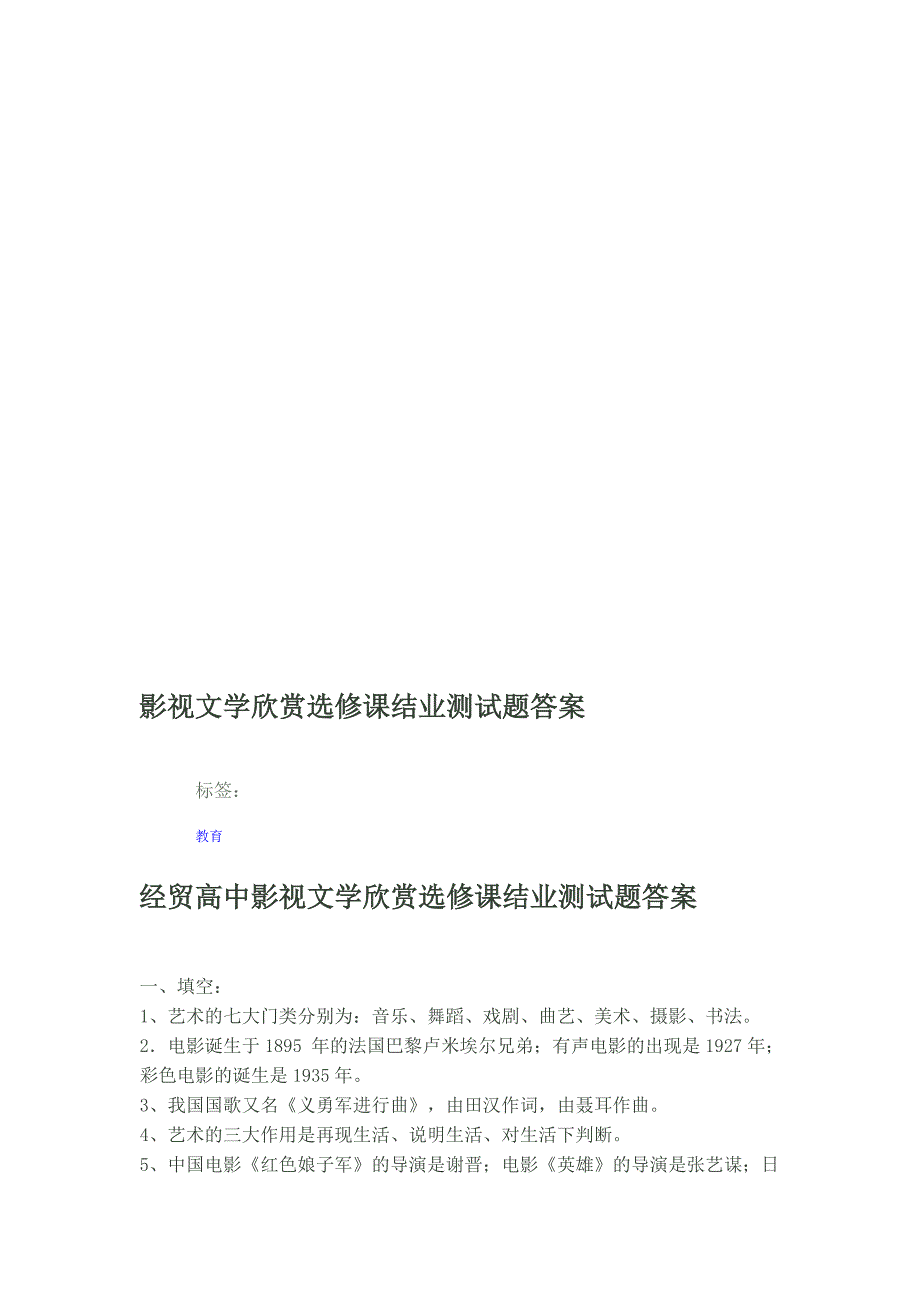 影视文学欣赏选修课结业测试题答案

标签：

教育

经贸高中影视文学欣赏选修课结业测试题答案

一、填空：

1、艺术的七大门类分别为：音乐、舞蹈、戏剧、曲艺、美术、摄影、书法。

2．电影诞生于 1895 年的法国巴黎卢米埃尔兄弟；有声电影的出现是 1927 年；彩色电影的诞生是 1935 年。

3、我国国歌又名《义勇军进行曲》，由田汉作词，由聂耳作曲。

4、艺术的三大作用是再现生活、说明生活、对生活下判断。

5、中国电影《红色娘子军》的导演是谢晋；电影《英雄》的导演是张艺谋；日